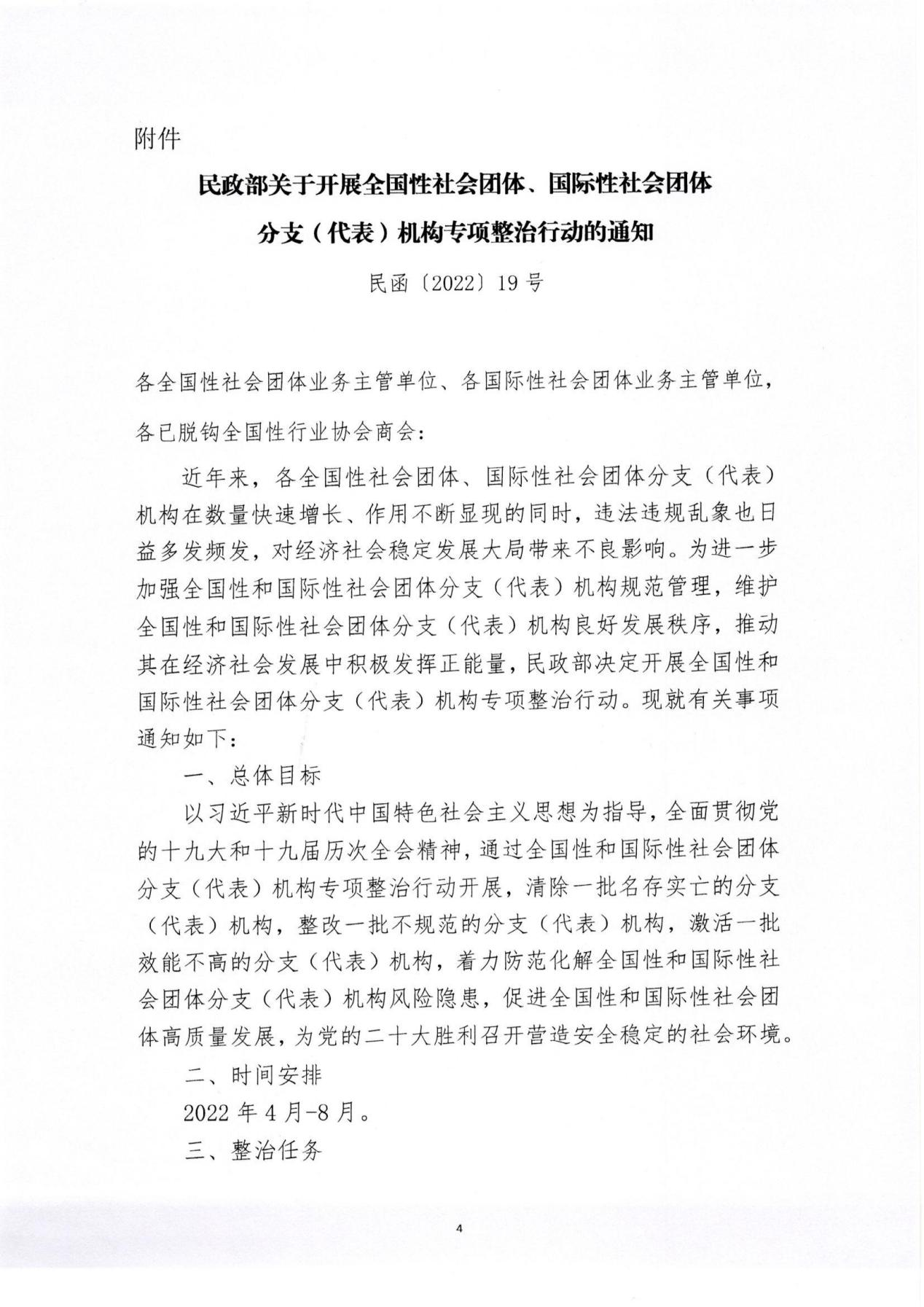 附件

民政部关于开展全国性社会团体、国际性社会团体分支（代表）机构专项整治行动的通知

民函〔2022〕19号

各全国性社会团体业务主管单位、各国际性社会团体业务主管单位，各已脱钩全国性行业协会商会：

近年来，各全国性社会团体、国际性社会团体分支（代表）机构在数量快速增长、作用不断显现的同时，违法违规乱象也日益多发频发，对经济社会稳定发展大局带来不良影响。为进一步加强全国性和国际性社会团体分支（代表）机构规范管理，维护全国性和国际性社会团体分支（代表）机构良好发展秩序，推动其在经济社会发展中积极发挥正能量，民政部决定开展全国性和国际性社会团体分支（代表）机构专项整治行动。现就有关事项通知如下：

一、总体目标

以习近平新时代中国特色社会主义思想为指导，全面贯彻党的十九大和十九届历次全会精神，通过全国性和国际性社会团体分支（代表）机构专项整治行动开展，清除一批名存实亡的分支（代表）机构，整改一批不规范的分支（代表）机构，激活一批效能不高的分支（代表）机构，着力防范化解全国性和国际性社会团体分支（代表）机构风险隐患，促进全国性和国际性社会团体高质量发展，为党的二十大胜利召开营造安全稳定的社会环境。

二、时间安排

2022年4月-8月。

三、整治任务

4